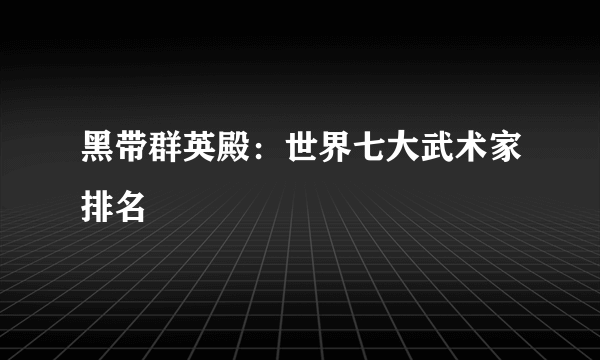 黑带群英殿：世界七大武术家排名